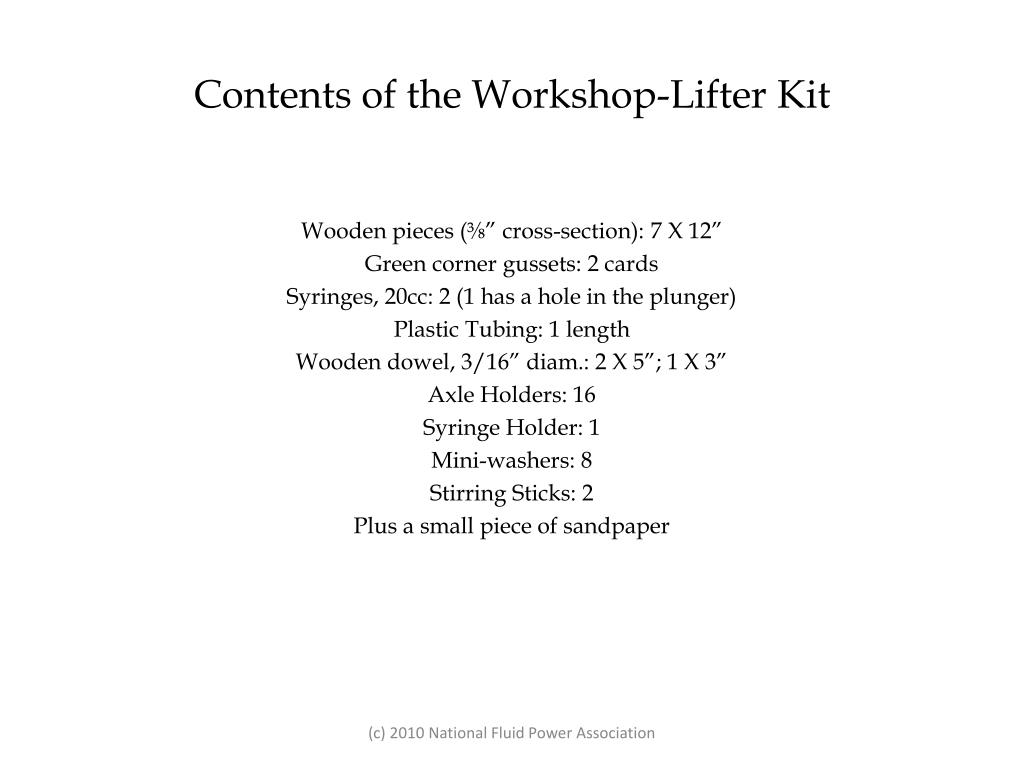 Contents of the Workshop-Lifter Kit

Wooden pieces (⅜” cross-section): 7 X 12”
Green corner gussets: 2 cards
Syringes, 20cc: 2 (1 has a hole in the plunger)
Plastic Tubing: 1 length
Wooden dowel, 3/16” diam.: 2 X 5”; 1 X 3”
Axle Holders: 16
Syringe Holder: 1
Mini-washers: 8
Stirring Sticks: 2
Plus a small piece of sandpaper

(c) 2010 National Fluid Power Association